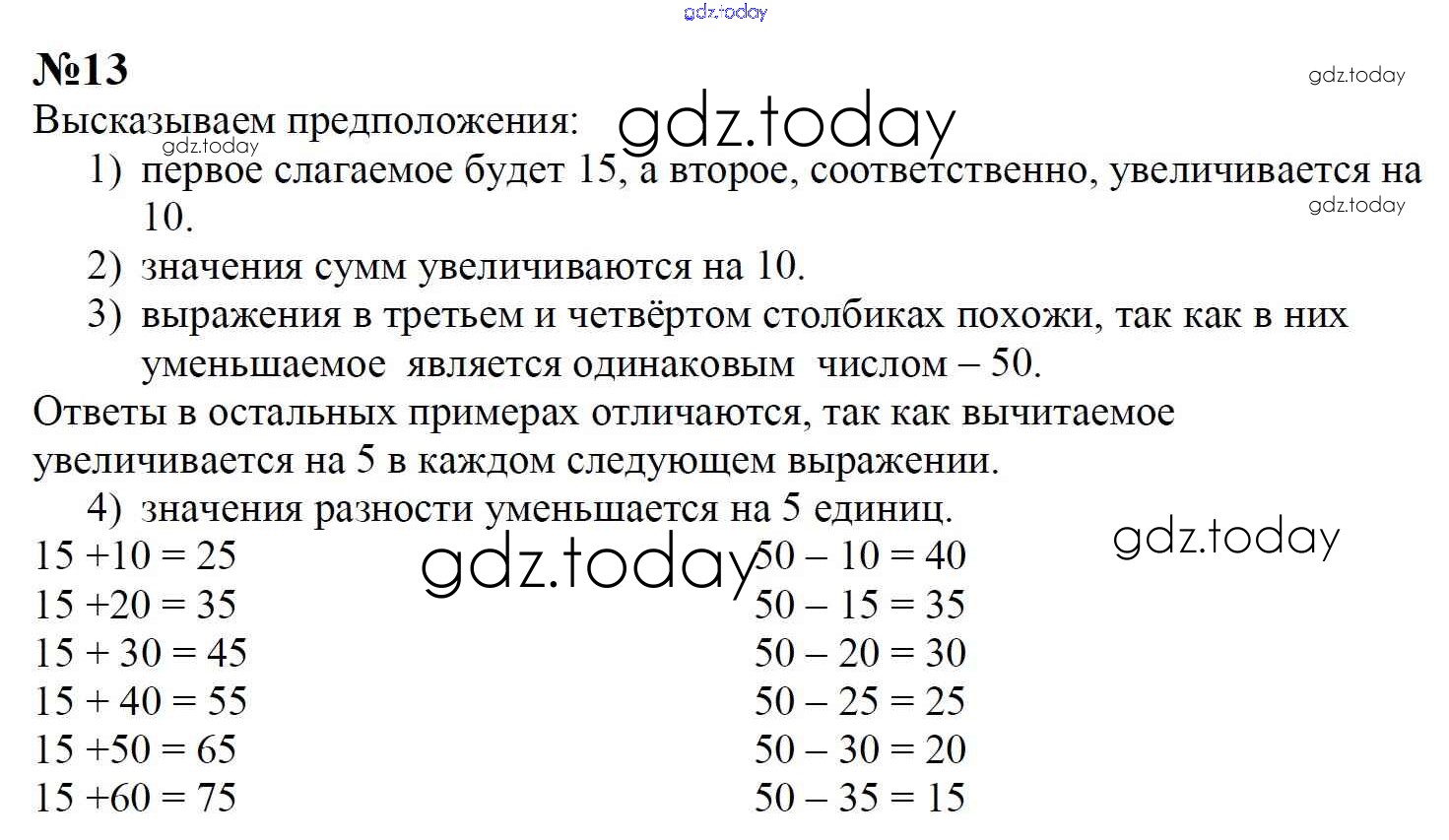 gdz.today

№13

gdz.today

Высказываем предположения: gdz.today

gdz.today

1) первое слагаемое будет 15, а второе, соответственно, увеличивается на 10.

gdz.today

2) значения сумм увеличиваются на 10.

3) выражения в третьем и четвёртом столбиках похожи, так как в них уменьшаемое является одинаковым числом – 50.

Ответы в остальных примерах отличаются, так как вычитаемое увеличивается на 5 в каждом следующем выражении.

4) значения разности уменьшается на 5 единиц.

gdz.today

gdz.today

$15 + 10 = 25$
$15 + 20 = 35$
$15 + 30 = 45$
$15 + 40 = 55$
$15 + 50 = 65$
$15 + 60 = 75$

$50 - 10 = 40$
$50 - 15 = 35$
$50 - 20 = 30$
$50 - 25 = 25$
$50 - 30 = 20$
$50 - 35 = 15$